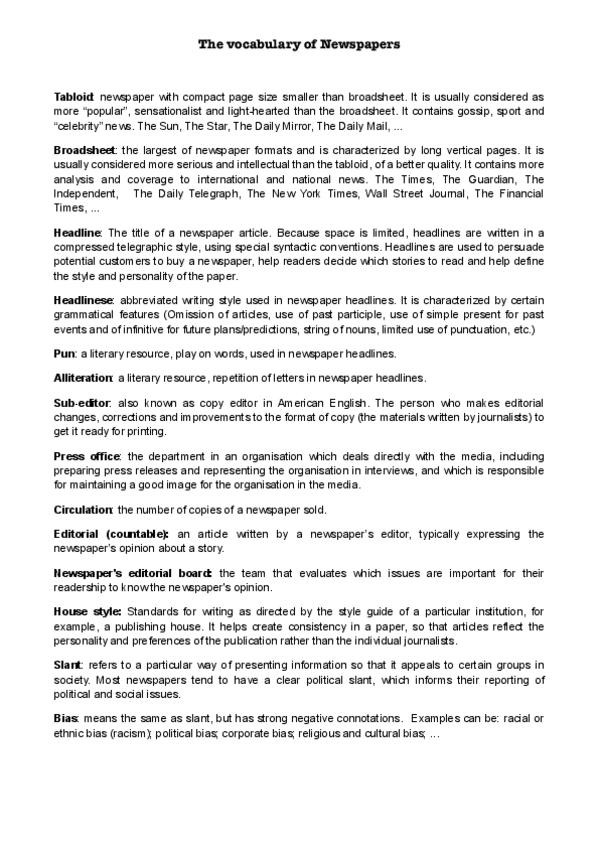 The vocabulary of Newspapers

Tabloid: newspaper with compact page size smaller than broadsheet. It is usually considered as more "popular", sensationalist and light-hearted than the broadsheet. It contains gossip, sport and "celebrity" news. The Sun, The Star, The Daily Mirror, The Daily Mail, ...

Broadsheet: the largest of newspaper formats and is characterized by long vertical pages. It is usually considered more serious and intellectual than the tabloid, of a better quality. It contains more analysis and coverage to international and national news. The Times, The Guardian, The Independent, The Daily Telegraph, The New York Times, Wall Street Journal, The Financial Times, ...

Headline: The title of a newspaper article. Because space is limited, headlines are written in a compressed telegraphic style, using special syntactic conventions. Headlines are used to persuade potential customers to buy a newspaper, help readers decide which stories to read and help define the style and personality of the paper.

Headlinese: abbreviated writing style used in newspaper headlines. It is characterized by certain grammatical features (Omission of articles, use of past participle, use of simple present for past events and of infinitive for future plans/predictions, string of nouns, limited use of punctuation, etc.)

Pun: a literary resource, play on words, used in newspaper headlines.

Alliteration: a literary resource, repetition of letters in newspaper headlines.

Sub-editor: also known as copy editor in American English. The person who makes editorial changes, corrections and improvements to the format of copy (the materials written by journalists) to get it ready for printing.

Press office: the department in an organisation which deals directly with the media, including preparing press releases and representing the organisation in interviews, and which is responsible for maintaining a good image for the organisation in the media.

Circulation: the number of copies of a newspaper sold.

Editorial (countable): an article written by a newspaper's editor, typically expressing the newspaper's opinion about a story.

Newspaper's editorial board: the team that evaluates which issues are important for their readership to know the newspaper's opinion.

House style: Standards for writing as directed by the style guide of a particular institution, for example, a publishing house. It helps create consistency in a paper, so that articles reflect the personality and preferences of the publication rather than the individual journalists.

Slant: refers to a particular way of presenting information so that it appeals to certain groups in society. Most newspapers tend to have a clear political slant, which informs their reporting of political and social issues.

Bias: means the same as slant, but has strong negative connotations. Examples can be: racial or ethnic bias (racism); political bias; corporate bias; religious and cultural bias; ...